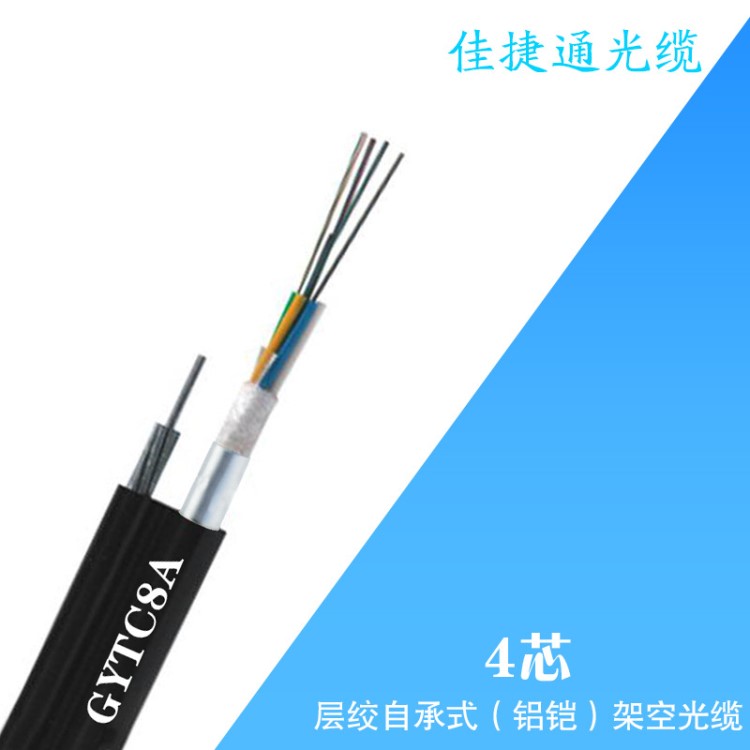 佳捷通光缆

GYTC8A

4芯

层绞自承式（铝铠）架空光缆